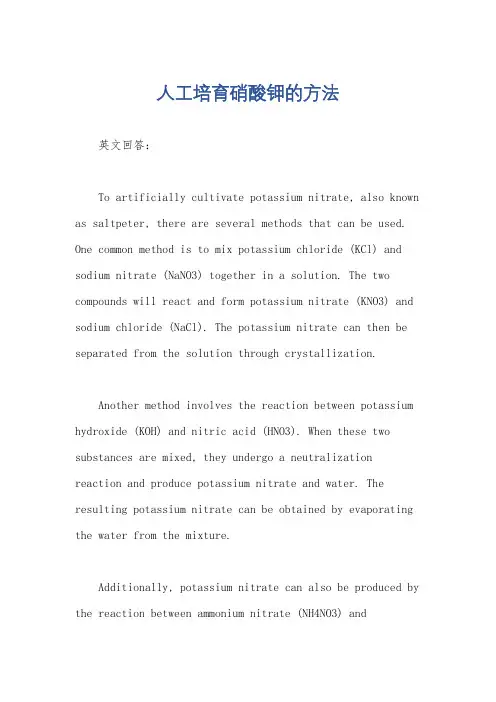 人工培育硝酸钾的方法

英文回答：

To artificially cultivate potassium nitrate, also known as saltpeter, there are several methods that can be used. One common method is to mix potassium chloride (KCl) and sodium nitrate (NaNO3) together in a solution. The two compounds will react and form potassium nitrate (KNO3) and sodium chloride (NaCl). The potassium nitrate can then be separated from the solution through crystallization.

Another method involves the reaction between potassium hydroxide (KOH) and nitric acid (HNO3). When these two substances are mixed, they undergo a neutralization reaction and produce potassium nitrate and water. The resulting potassium nitrate can be obtained by evaporating the water from the mixture.

Additionally, potassium nitrate can also be produced by the reaction between ammonium nitrate (NH4NO3) and